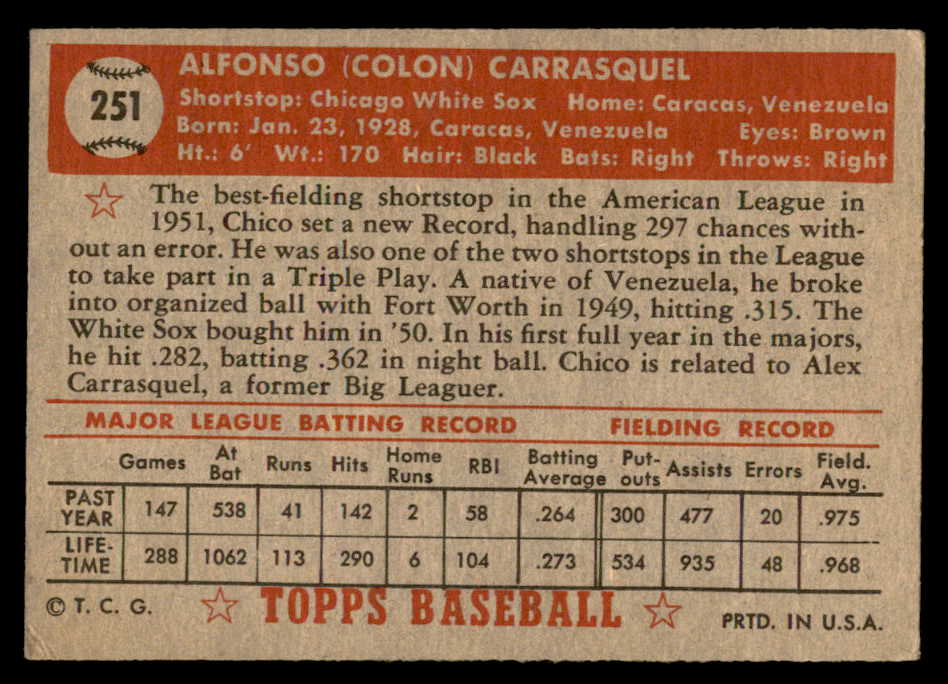 251

ALFONSO (COLON) CARRASQUEL
Shortstop: Chicago White Sox  Home: Caracas, Venezuela
Born: Jan. 23, 1928, Caracas, Venezuela  Eyes: Brown
Ht.: 6'  Wt.: 170  Hair: Black  Bats: Right  Throws: Right

The best-fielding shortstop in the American League in 1951, Chico set a new Record, handling 297 chances without an error. He was also one of the two shortstops in the League to take part in a Triple Play. A native of Venezuela, he broke into organized ball with Fort Worth in 1949, hitting .315. The White Sox bought him in '50. In his first full year in the majors, he hit .282, batting .362 in night ball. Chico is related to Alex Carrasquel, a former Big Leaguer.

MAJOR LEAGUE BATTING RECORD  FIELDING RECORD

| | Games | At Bat | Runs | Hits | Home Runs | RBI | Batting Average | Put-outs | Assists | Errors | Field. Avg. |
|---|---|---|---|---|---|---|---|---|---|---|---|
| PAST YEAR | 147 | 538 | 41 | 142 | 2 | 58 | .264 | 300 | 477 | 20 | .975 |
| LIFE-TIME | 288 | 1062 | 113 | 290 | 6 | 104 | .273 | 534 | 935 | 48 | .968 |

© T. C. G.  TOPPS BASEBALL  PRTD. IN U.S.A.